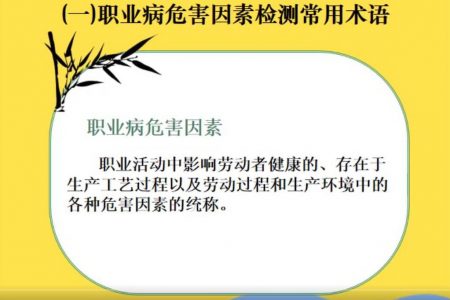 (一)职业病危害因素检测常用术语

职业病危害因素

职业活动中影响劳动者健康的、存在于生产工艺过程以及劳动过程和生产环境中的各种危害因素的统称。